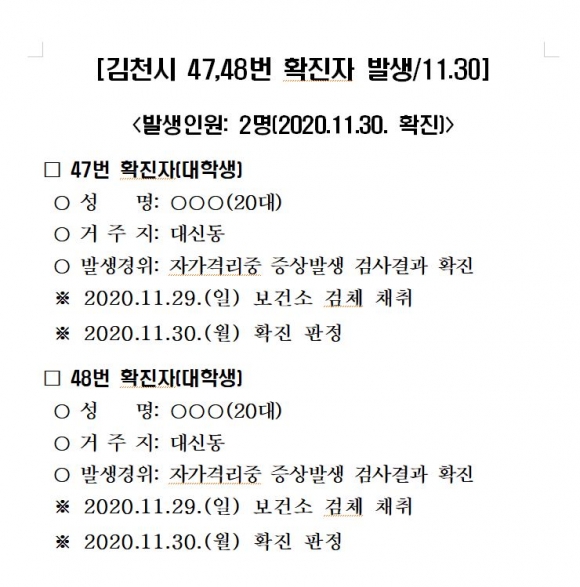 [김천시 47,48번 확진자 발생/11.30]

<발생인원: 2명(2020.11.30. 확진)>

□ 47번 확진자(대학생)
○ 성 명: ○○○(20대)
○ 거 주 지: 대신동
○ 발생경위: 자가격리중 증상발생 검사결과 확진
※ 2020.11.29.(일) 보건소 검체 채취
※ 2020.11.30.(월) 확진 판정

□ 48번 확진자(대학생)
○ 성 명: ○○○(20대)
○ 거 주 지: 대신동
○ 발생경위: 자가격리중 증상발생 검사결과 확진
※ 2020.11.29.(일) 보건소 검체 채취
※ 2020.11.30.(월) 확진 판정